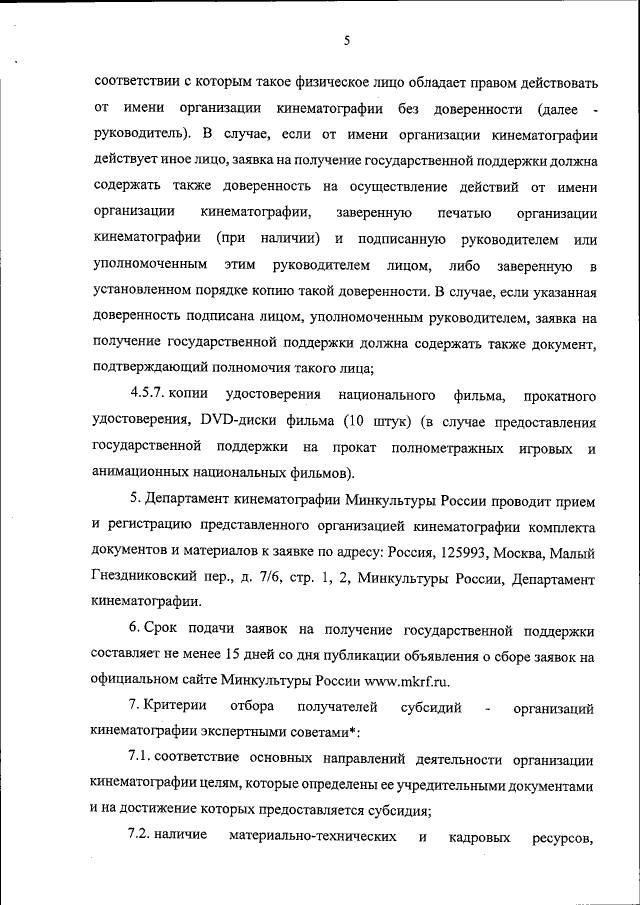 5

соответствии с которым такое физическое лицо обладает правом действовать от имени организации кинематографии без доверенности (далее - руководитель). В случае, если от имени организации кинематографии действует иное лицо, заявка на получение государственной поддержки должна содержать также доверенность на осуществление действий от имени организации кинематографии, заверенную печатью организации кинематографии (при наличии) и подписанную руководителем или уполномоченным этим руководителем лицом, либо заверенную в установленном порядке копию такой доверенности. В случае, если указанная доверенность подписана лицом, уполномоченным руководителем, заявка на получение государственной поддержки должна содержать также документ, подтверждающий полномочия такого лица;

4.5.7. копии удостоверения национального фильма, прокатного удостоверения, DVD-диски фильма (10 штук) (в случае предоставления государственной поддержки на прокат полнометражных игровых и анимационных национальных фильмов).

5. Департамент кинематографии Минкультуры России проводит прием и регистрацию представленного организацией кинематографии комплекта документов и материалов к заявке по адресу: Россия, 125993, Москва, Малый Гнездниковский пер., д. 7/6, стр. 1, 2, Минкультуры России, Департамент кинематографии.

6. Срок подачи заявок на получение государственной поддержки составляет не менее 15 дней со дня публикации объявления о сборе заявок на официальном сайте Минкультуры России www.mkrf.ru.

7. Критерии отбора получателей субсидий - организаций кинематографии экспертными советами*:

7.1. соответствие основных направлений деятельности организации кинематографии целям, которые определены ее учредительными документами и на достижение которых предоставляется субсидия;

7.2. наличие материально-технических и кадровых ресурсов,